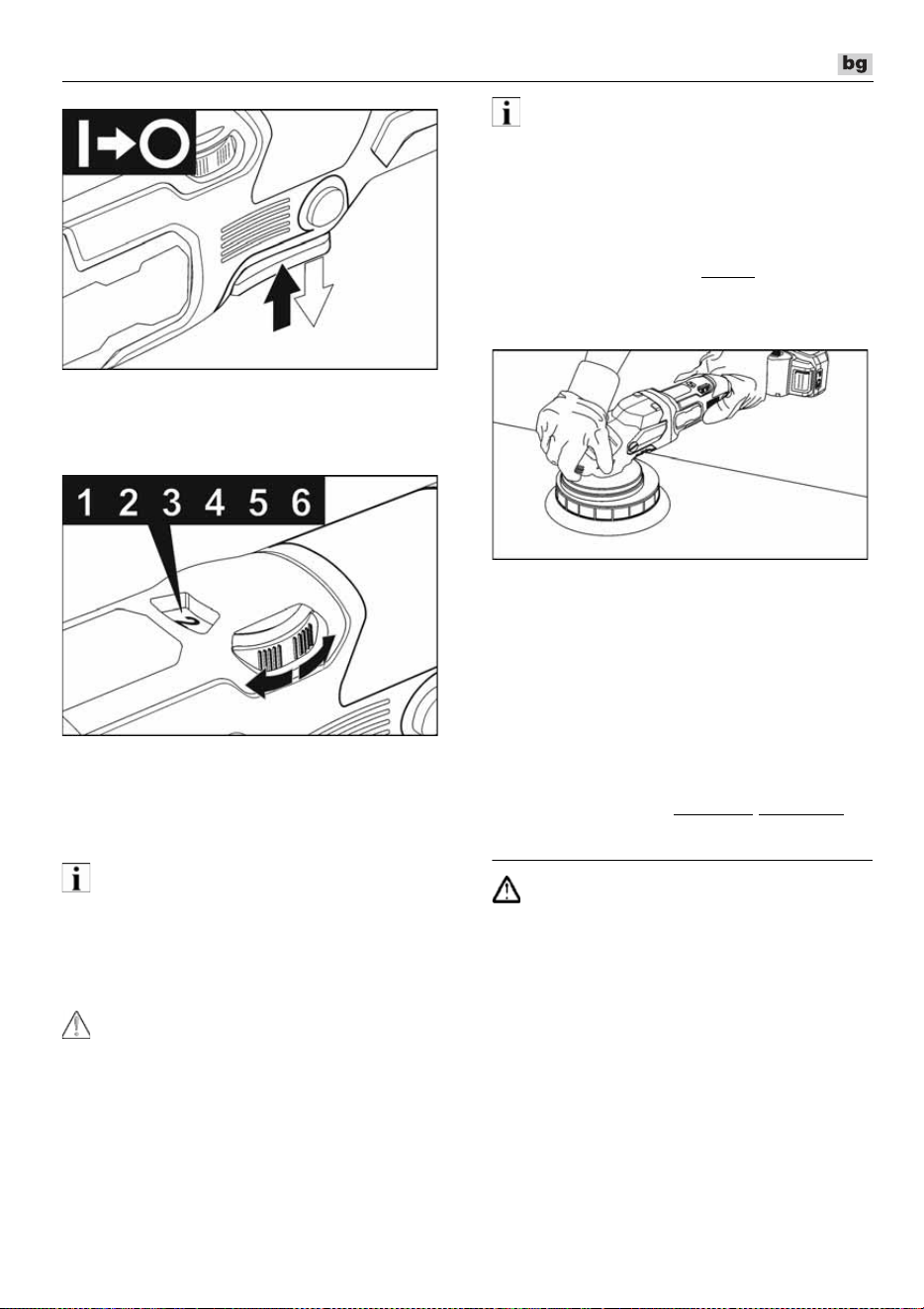 bg

I→O

1 2 3 4 5 6

2